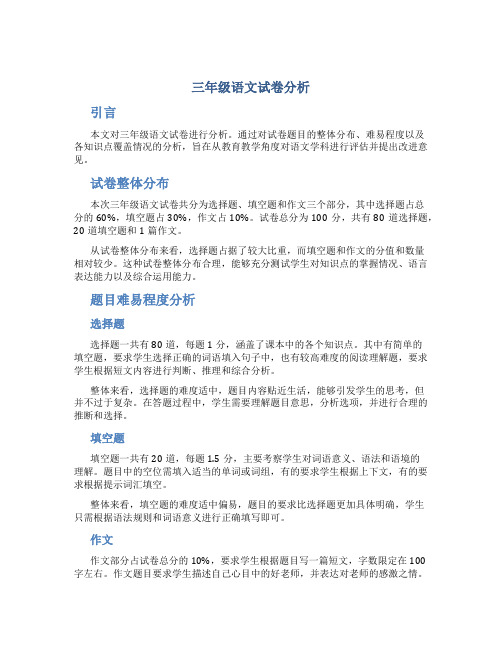 三年级语文试卷分析

引言

本文对三年级语文试卷进行分析。通过对试卷题目的整体分布、难易程度以及各知识点覆盖情况的分析，旨在从教育教学角度对语文学科进行评估并提出改进意见。

试卷整体分布

本次三年级语文试卷共分为选择题、填空题和作文三个部分，其中选择题占总分的 60%，填空题占 30%，作文占 10%。试卷总分为 100 分，共有 80 道选择题，20 道填空题和 1 篇作文。

从试卷整体分布来看，选择题占据了较大比重，而填空题和作文的分值和数量相对较少。这种试卷整体分布合理，能够充分测试学生对知识点的掌握情况、语言表达能力以及综合运用能力。

题目难易程度分析

选择题

选择题一共有 80 道，每题 1 分，涵盖了课本中的各个知识点。其中有简单的填空题，要求学生选择正确的词语填入句子中，也有较高难度的阅读理解题，要求学生根据短文内容进行判断、推理和综合分析。

整体来看，选择题的难度适中，题目内容贴近生活，能够引发学生的思考，但并不过于复杂。在答题过程中，学生需要理解题目意思，分析选项，并进行合理的推断和选择。

填空题

填空题一共有 20 道，每题 1.5 分，主要考察学生对词语意义、语法和语境的理解。题目中的空位需填入适当的单词或词组，有的要求学生根据上下文，有的要求根据提示词汇填空。

整体来看，填空题的难度适中偏易，题目的要求比选择题更加具体明确，学生只需根据语法规则和词语意义进行正确填写即可。

作文

作文部分占试卷总分的 10%，要求学生根据题目写一篇短文，字数限定在 100 字左右。作文题目要求学生描述自己心目中的好老师，并表达对老师的感激之情。